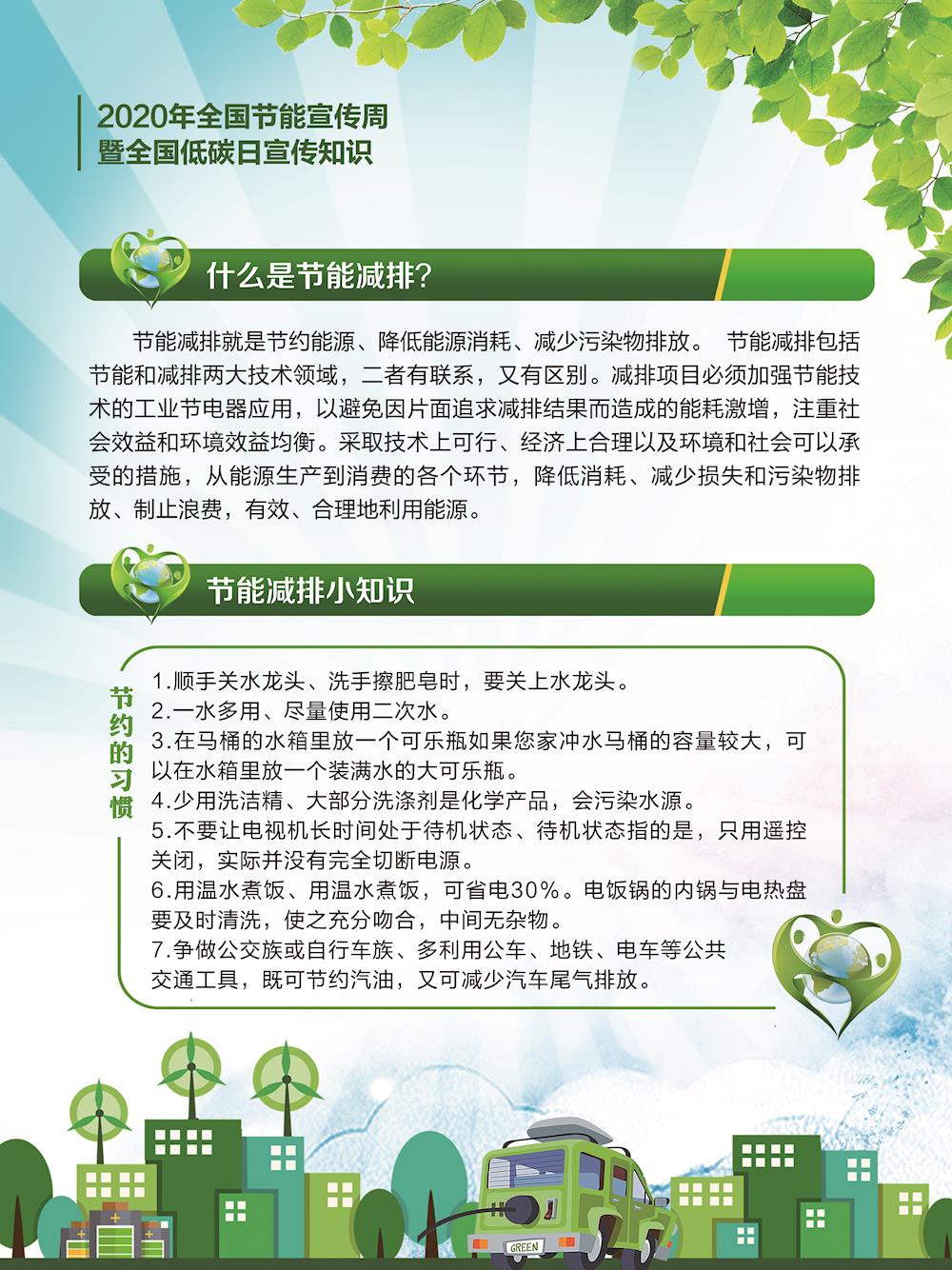 2020年全国节能宣传周
暨全国低碳日宣传知识

什么是节能减排?

节能减排就是节约能源、降低能源消耗、减少污染物排放。 节能减排包括节能和减排两大技术领域，二者有联系，又有区别。减排项目必须加强节能技术的工业节电器应用，以避免因片面追求减排结果而造成的能耗激增，注重社会效益和环境效益均衡。采取技术上可行、经济上合理以及环境和社会可以承受的措施，从能源生产到消费的各个环节，降低消耗、减少损失和污染物排放、制止浪费，有效、合理地利用能源。

节能减排小知识

节约的习惯

1.顺手关水龙头、洗手擦肥皂时，要关上水龙头。
2.一水多用、尽量使用二次水。
3.在马桶的水箱里放一个可乐瓶如果您家冲水马桶的容量较大，可以在水箱里放一个装满水的大可乐瓶。
4.少用洗洁精、大部分洗涤剂是化学产品，会污染水源。
5.不要让电视机长时间处于待机状态、待机状态指的是，只用遥控关闭，实际并没有完全切断电源。
6.用温水煮饭、用温水煮饭，可省电30%。电饭锅的内锅与电热盘要及时清洗，使之充分吻合，中间无杂物。
7.争做公交族或自行车族、多利用公车、地铁、电车等公共交通工具，既可节约汽油，又可减少汽车尾气排放。

GREEN